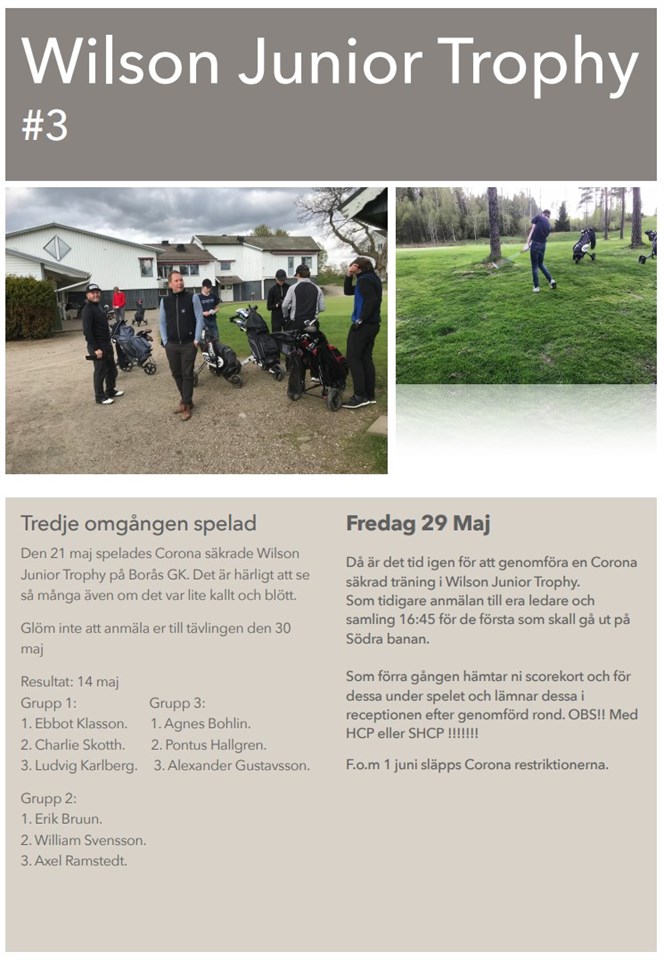 Wilson Junior Trophy
#3

Tredje omgången spelad

Den 21 maj spelades Corona säkrade Wilson Junior Trophy på Borås GK. Det är härligt att se så många även om det var lite kallt och blött.

Glöm inte att anmäla er till tävlingen den 30 maj

Resultat: 14 maj

Grupp 1:
1. Ebbot Klasson.
2. Charlie Skotth.
3. Ludvig Karlberg.

Grupp 3:
1. Agnes Bohlin.
2. Pontus Hallgren.
3. Alexander Gustavsson.

Grupp 2:
1. Erik Bruun.
2. William Svensson.
3. Axel Ramstedt.

Fredag 29 Maj

Då är det tid igen för att genomföra en Corona säkrad träning i Wilson Junior Trophy.
Som tidigare anmälan till era ledare och samling 16:45 för de första som skall gå ut på Södra banan.

Som förra gången hämtar ni scorekort och för dessa under spelet och lämnar dessa i receptionen efter genomförd rond. OBS!! Med HCP eller SHCP !!!!!!!

F.o.m 1 juni släpps Corona restriktionerna.